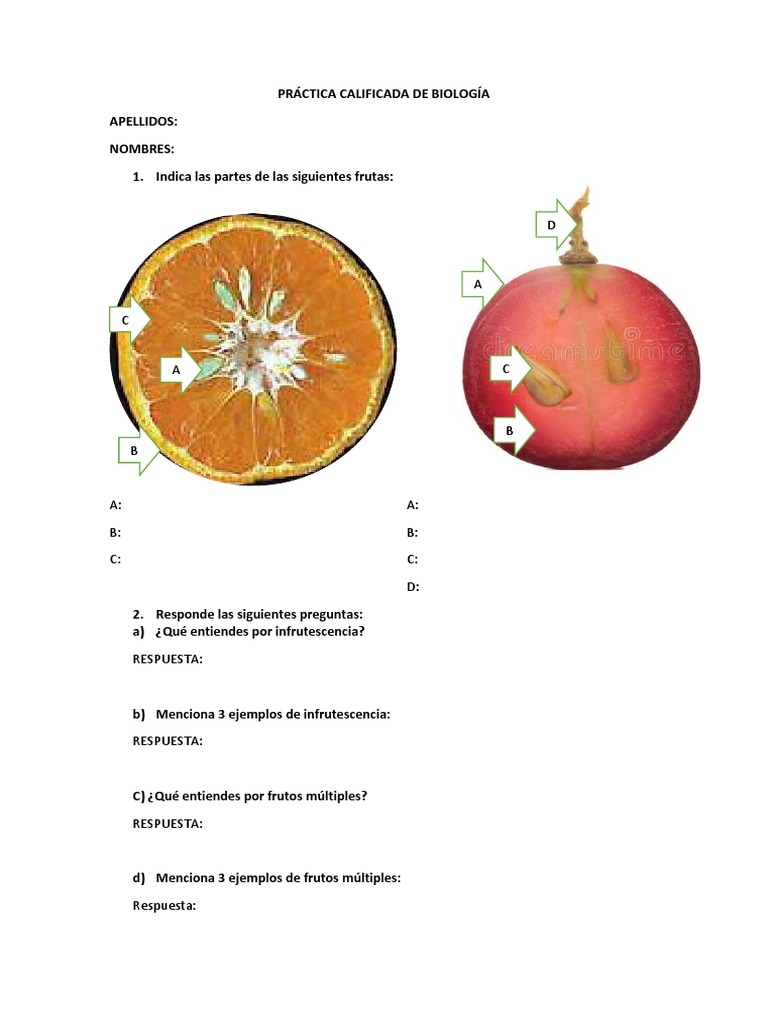 PRÁCTICA CALIFICADA DE BIOLOGÍA

APELLIDOS:

NOMBRES:

1. Indica las partes de las siguientes frutas:

C

A

B

D

A

C

B

dreamstime

A:

B:

C:

A:

B:

C:

D:

2. Responde las siguientes preguntas:

a) ¿Qué entiendes por infrutescencia?

RESPUESTA:

b) Menciona 3 ejemplos de infrutescencia:

RESPUESTA:

C) ¿Qué entiendes por frutos múltiples?

RESPUESTA:

d) Menciona 3 ejemplos de frutos múltiples:

Respuesta: